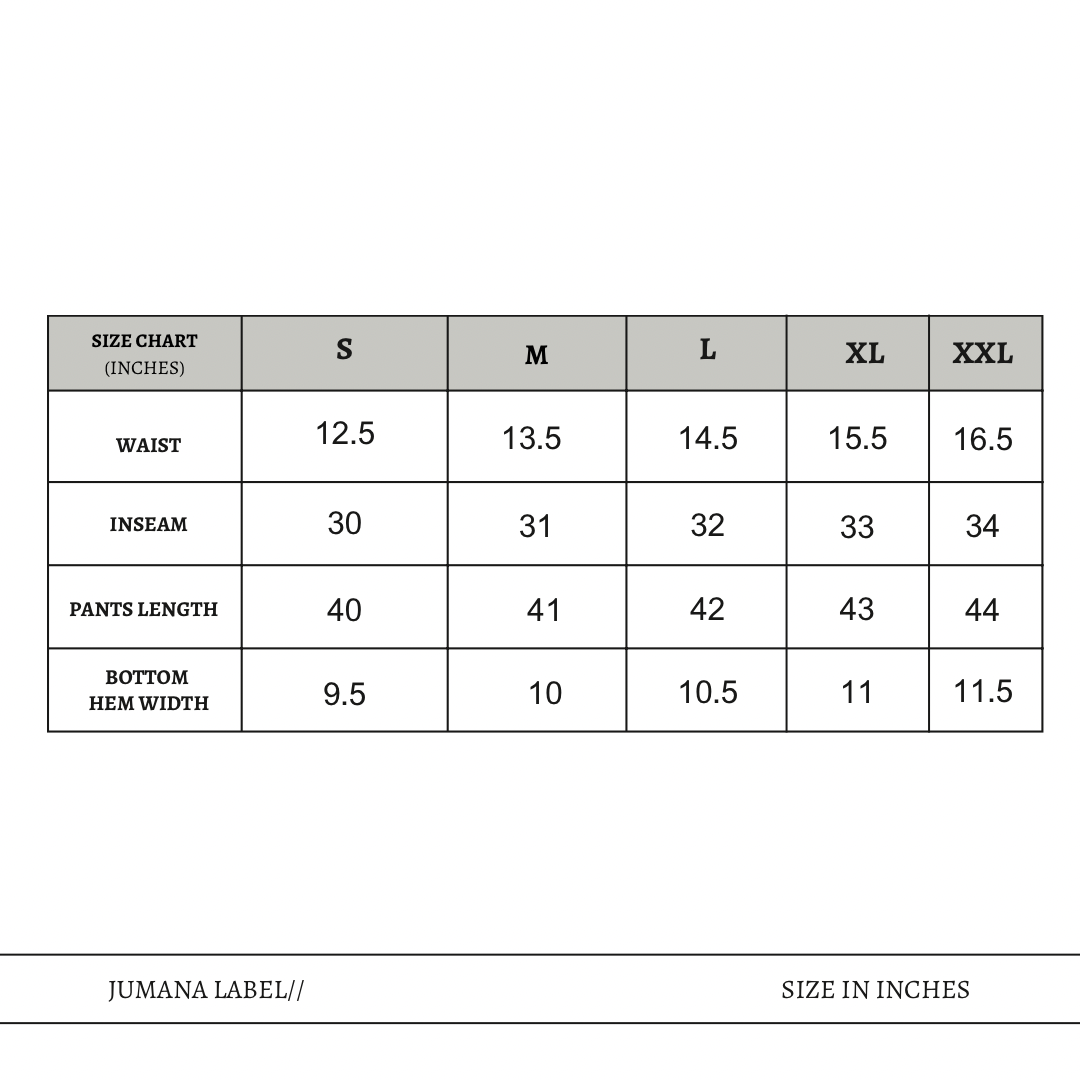 | SIZE CHART (INCHES) | S | M | L | XL | XXL |
|---|---|---|---|---|---|
| WAIST | 12.5 | 13.5 | 14.5 | 15.5 | 16.5 |
| INSEAM | 30 | 31 | 32 | 33 | 34 |
| PANTS LENGTH | 40 | 41 | 42 | 43 | 44 |
| BOTTOM HEM WIDTH | 9.5 | 10 | 10.5 | 11 | 11.5 |

JUMANA LABEL//

SIZE IN INCHES